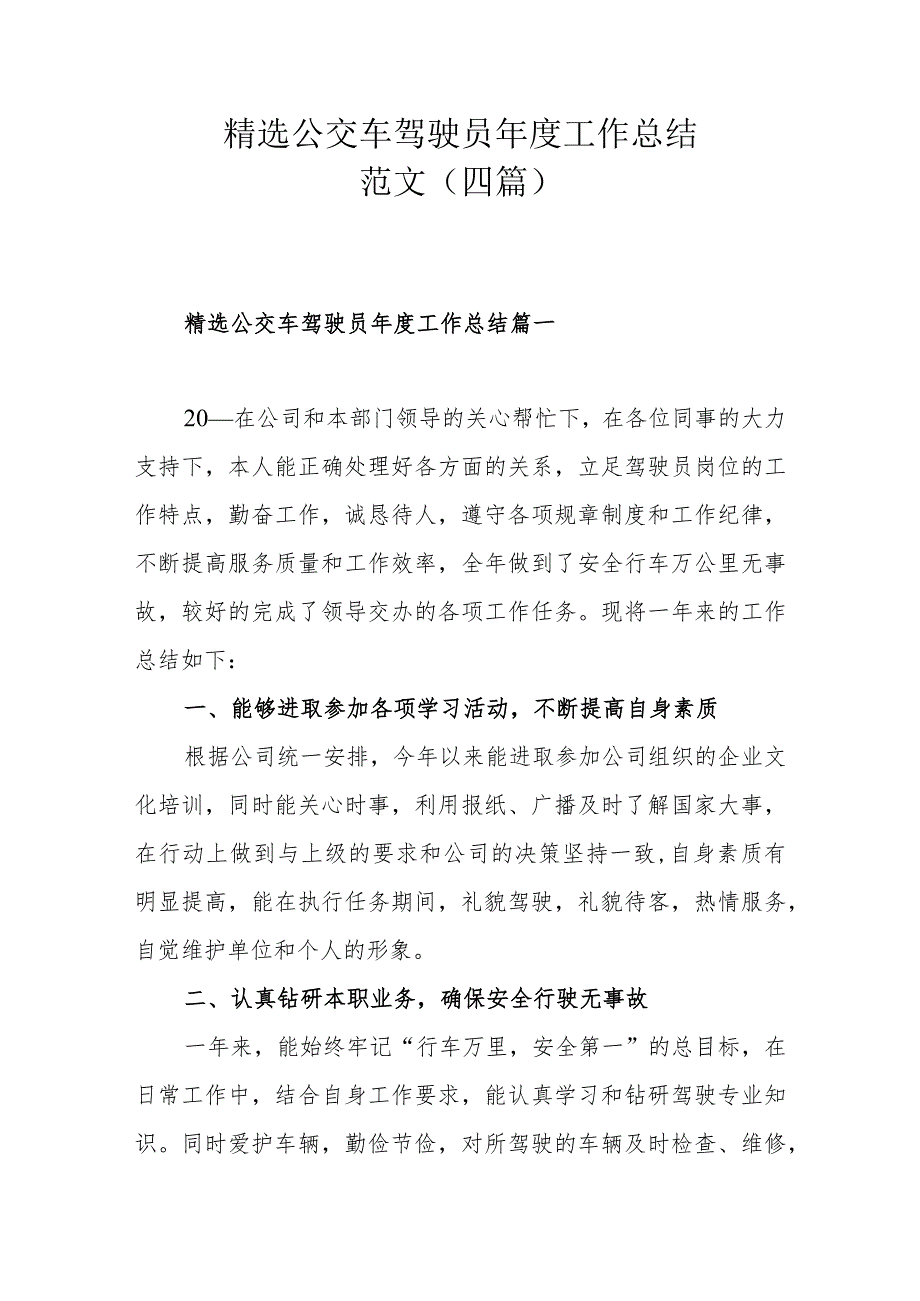 精选公交车驾驶员年度工作总结范文（四篇）

精选公交车驾驶员年度工作总结篇一

20—在公司和本部门领导的关心帮忙下，在各位同事的大力支持下，本人能正确处理好各方面的关系，立足驾驶员岗位的工作特点，勤奋工作，诚恳待人，遵守各项规章制度和工作纪律，不断提高服务质量和工作效率，全年做到了安全行车万公里无事故，较好的完成了领导交办的各项工作任务。现将一年来的工作总结如下：

一、能够进取参加各项学习活动，不断提高自身素质

根据公司统一安排，今年以来能进取参加公司组织的企业文化培训，同时能关心时事，利用报纸、广播及时了解国家大事，在行动上做到与上级的要求和公司的决策坚持一致，自身素质有明显提高，能在执行任务期间，礼貌驾驶，礼貌待客，热情服务，自觉维护单位和个人的形象。

二、认真钻研本职业务，确保安全行驶无事故

一年来，能始终牢记“行车万里，安全第一”的总目标，在日常工作中，结合自身工作要求，能认真学习和钻研驾驶专业知识。同时爱护车辆，勤俭节俭，对所驾驶的车辆及时检查、维修，